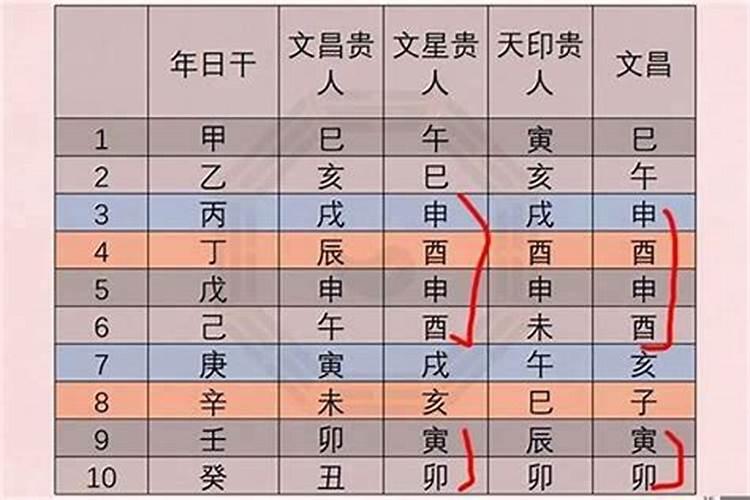 | | 年日干 | 文昌贵人 | 文星贵人 | 天印贵人 | 文昌 |
|---|---|---|---|---|---|
| 1 | 甲 | 巳 | 午 | 寅 | 巳 |
| 2 | 乙 | 亥 | 巳 | 亥 | 午 |
| 3 | 丙 | 戌 | 申 | 戌 | 申 |
| 4 | 丁 | 辰 | 酉 | 酉 | 酉 |
| 5 | 戊 | 申 | 申 | 申 | 申 |
| 6 | 己 | 午 | 酉 | 未 | 酉 |
| 7 | 庚 | 寅 | 戌 | 午 | 亥 |
| 8 | 辛 | 未 | 亥 | 巳 | 子 |
| 9 | 壬 | 卯 | 寅 | 辰 | 寅 |
| 10 | 癸 | 丑 | 卯 | 卯 | 卯 |